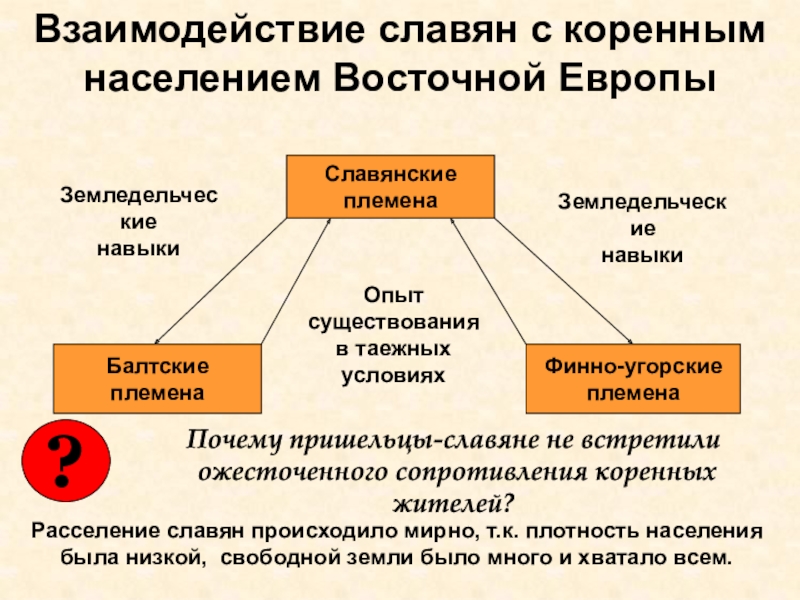 Взаимодействие славян с коренным населением Восточной Европы

Славянские племена

Земледельческие навыки

Земледельческие навыки

Опыт существования в таежных условиях

Балтские племена

Финно-угорские племена

?

Почему пришельцы-славяне не встретили ожесточенного сопротивления коренных жителей?

Расселение славян происходило мирно, т.к. плотность населения была низкой, свободной земли было много и хватало всем.